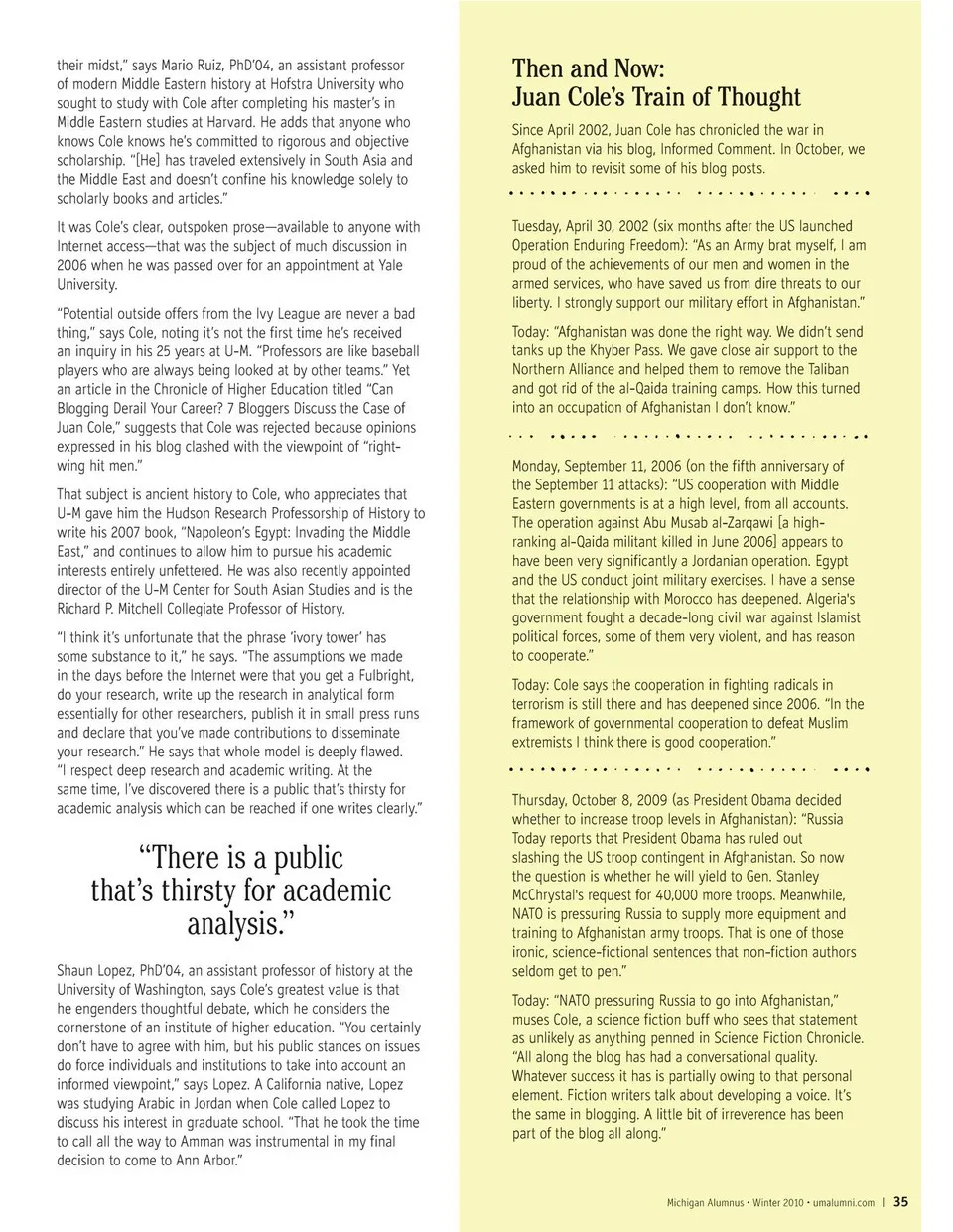 their midst," says Mario Ruiz, PhD'04, an assistant professor of modern Middle Eastern history at Hofstra University who sought to study with Cole after completing his master's in Middle Eastern studies at Harvard. He adds that anyone who knows Cole knows he's committed to rigorous and objective scholarship. "[He] has traveled extensively in South Asia and the Middle East and doesn't confine his knowledge solely to scholarly books and articles."

It was Cole's clear, outspoken prose—available to anyone with Internet access—that was the subject of much discussion in 2006 when he was passed over for an appointment at Yale University.

"Potential outside offers from the Ivy League are never a bad thing," says Cole, noting it's not the first time he's received an inquiry in his 25 years at U-M. "Professors are like baseball players who are always being looked at by other teams." Yet an article in the Chronicle of Higher Education titled "Can Blogging Derail Your Career? 7 Bloggers Discuss the Case of Juan Cole," suggests that Cole was rejected because opinions expressed in his blog clashed with the viewpoint of "right-wing hit men."

That subject is ancient history to Cole, who appreciates that U-M gave him the Hudson Research Professorship of History to write his 2007 book, "Napoleon's Egypt: Invading the Middle East," and continues to allow him to pursue his academic interests entirely unfettered. He was also recently appointed director of the U-M Center for South Asian Studies and is the Richard P. Mitchell Collegiate Professor of History.

"I think it's unfortunate that the phrase 'ivory tower' has some substance to it," he says. "The assumptions we made in the days before the Internet were that you get a Fulbright, do your research, write up the research in analytical form essentially for other researchers, publish it in small press runs and declare that you've made contributions to disseminate your research." He says that whole model is deeply flawed. "I respect deep research and academic writing. At the same time, I've discovered there is a public that's thirsty for academic analysis which can be reached if one writes clearly."

"There is a public that's thirsty for academic analysis."

Shaun Lopez, PhD'04, an assistant professor of history at the University of Washington, says Cole's greatest value is that he engenders thoughtful debate, which he considers the cornerstone of an institute of higher education. "You certainly don't have to agree with him, but his public stances on issues do force individuals and institutions to take into account an informed viewpoint," says Lopez. A California native, Lopez was studying Arabic in Jordan when Cole called Lopez to discuss his interest in graduate school. "That he took the time to call all the way to Amman was instrumental in my final decision to come to Ann Arbor."

Then and Now:
Juan Cole's Train of Thought

Since April 2002, Juan Cole has chronicled the war in Afghanistan via his blog, Informed Comment. In October, we asked him to revisit some of his blog posts.

Tuesday, April 30, 2002 (six months after the US launched Operation Enduring Freedom): "As an Army brat myself, I am proud of the achievements of our men and women in the armed services, who have saved us from dire threats to our liberty. I strongly support our military effort in Afghanistan."

Today: "Afghanistan was done the right way. We didn't send tanks up the Khyber Pass. We gave close air support to the Northern Alliance and helped them to remove the Taliban and got rid of the al-Qaida training camps. How this turned into an occupation of Afghanistan I don't know."

Monday, September 11, 2006 (on the fifth anniversary of the September 11 attacks): "US cooperation with Middle Eastern governments is at a high level, from all accounts. The operation against Abu Musab al-Zarqawi [a high-ranking al-Qaida militant killed in June 2006] appears to have been very significantly a Jordanian operation. Egypt and the US conduct joint military exercises. I have a sense that the relationship with Morocco has deepened. Algeria's government fought a decade-long civil war against Islamist political forces, some of them very violent, and has reason to cooperate."

Today: Cole says the cooperation in fighting radicals in terrorism is still there and has deepened since 2006. "In the framework of governmental cooperation to defeat Muslim extremists I think there is good cooperation."

Thursday, October 8, 2009 (as President Obama decided whether to increase troop levels in Afghanistan): "Russia Today reports that President Obama has ruled out slashing the US troop contingent in Afghanistan. So now the question is whether he will yield to Gen. Stanley McChrystal's request for 40,000 more troops. Meanwhile, NATO is pressuring Russia to supply more equipment and training to Afghanistan army troops. That is one of those ironic, science-fictional sentences that non-fiction authors seldom get to pen."

Today: "NATO pressuring Russia to go into Afghanistan," muses Cole, a science fiction buff who sees that statement as unlikely as anything penned in Science Fiction Chronicle. "All along the blog has had a conversational quality. Whatever success it has is partially owing to that personal element. Fiction writers talk about developing a voice. It's the same in blogging. A little bit of irreverence has been part of the blog all along."

Michigan Alumnus • Winter 2010 • umalumni.com | 35